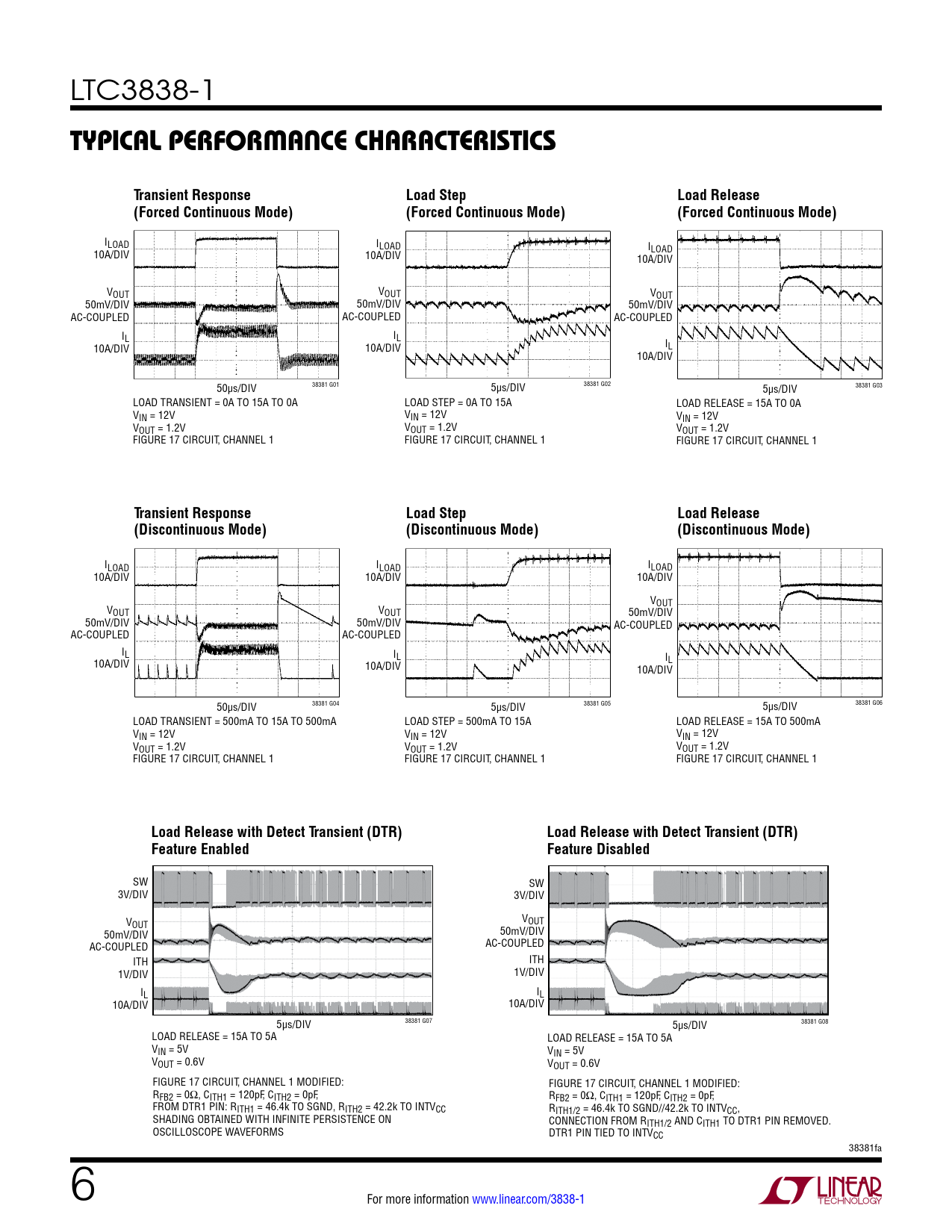 LTC3838-1

TYPICAL PERFORMANCE CHARACTERISTICS

Transient Response (Forced Continuous Mode)

$I_{LOAD}$ 10A/DIV

$V_{OUT}$ 50mV/DIV AC-COUPLED

$I_L$ 10A/DIV

50μs/DIV 38381 G01

LOAD TRANSIENT = 0A TO 15A TO 0A
$V_{IN}$ = 12V
$V_{OUT}$ = 1.2V
FIGURE 17 CIRCUIT, CHANNEL 1

Load Step (Forced Continuous Mode)

$I_{LOAD}$ 10A/DIV

$V_{OUT}$ 50mV/DIV AC-COUPLED

$I_L$ 10A/DIV

5μs/DIV 38381 G02

LOAD STEP = 0A TO 15A
$V_{IN}$ = 12V
$V_{OUT}$ = 1.2V
FIGURE 17 CIRCUIT, CHANNEL 1

Load Release (Forced Continuous Mode)

$I_{LOAD}$ 10A/DIV

$V_{OUT}$ 50mV/DIV AC-COUPLED

$I_L$ 10A/DIV

5μs/DIV 38381 G03

LOAD RELEASE = 15A TO 0A
$V_{IN}$ = 12V
$V_{OUT}$ = 1.2V
FIGURE 17 CIRCUIT, CHANNEL 1

Transient Response (Discontinuous Mode)

$I_{LOAD}$ 10A/DIV

$V_{OUT}$ 50mV/DIV AC-COUPLED

$I_L$ 10A/DIV

50μs/DIV 38381 G04

LOAD TRANSIENT = 500mA TO 15A TO 500mA
$V_{IN}$ = 12V
$V_{OUT}$ = 1.2V
FIGURE 17 CIRCUIT, CHANNEL 1

Load Step (Discontinuous Mode)

$I_{LOAD}$ 10A/DIV

$V_{OUT}$ 50mV/DIV AC-COUPLED

$I_L$ 10A/DIV

5μs/DIV 38381 G05

LOAD STEP = 500mA TO 15A
$V_{IN}$ = 12V
$V_{OUT}$ = 1.2V
FIGURE 17 CIRCUIT, CHANNEL 1

Load Release (Discontinuous Mode)

$I_{LOAD}$ 10A/DIV

$V_{OUT}$ 50mV/DIV AC-COUPLED

$I_L$ 10A/DIV

5μs/DIV 38381 G06

LOAD RELEASE = 15A TO 500mA
$V_{IN}$ = 12V
$V_{OUT}$ = 1.2V
FIGURE 17 CIRCUIT, CHANNEL 1

Load Release with Detect Transient (DTR) Feature Enabled

SW 3V/DIV

$V_{OUT}$ 50mV/DIV AC-COUPLED

ITH 1V/DIV

$I_L$ 10A/DIV

5μs/DIV 38381 G07

LOAD RELEASE = 15A TO 5A
$V_{IN}$ = 5V
$V_{OUT}$ = 0.6V

FIGURE 17 CIRCUIT, CHANNEL 1 MODIFIED:
$R_{FB2}$ = 0Ω, $C_{ITH1}$ = 120pF, $C_{ITH2}$ = 0pF,
FROM DTR1 PIN: $R_{ITH1}$ = 46.4k TO SGND, $R_{ITH2}$ = 42.2k TO $INTV_{CC}$
SHADING OBTAINED WITH INFINITE PERSISTENCE ON OSCILLOSCOPE WAVEFORMS

Load Release with Detect Transient (DTR) Feature Disabled

SW 3V/DIV

$V_{OUT}$ 50mV/DIV AC-COUPLED

ITH 1V/DIV

$I_L$ 10A/DIV

5μs/DIV 38381 G08

LOAD RELEASE = 15A TO 5A
$V_{IN}$ = 5V
$V_{OUT}$ = 0.6V

FIGURE 17 CIRCUIT, CHANNEL 1 MODIFIED:
$R_{FB2}$ = 0Ω, $C_{ITH1}$ = 120pF, $C_{ITH2}$ = 0pF,
$R_{ITH1/2}$ = 46.4k TO SGND//42.2k TO $INTV_{CC}$,
CONNECTION FROM $R_{ITH1/2}$ AND $C_{ITH1}$ TO DTR1 PIN REMOVED.
DTR1 PIN TIED TO $INTV_{CC}$

38381fa

6

For more information www.linear.com/3838-1

LINEAR TECHNOLOGY